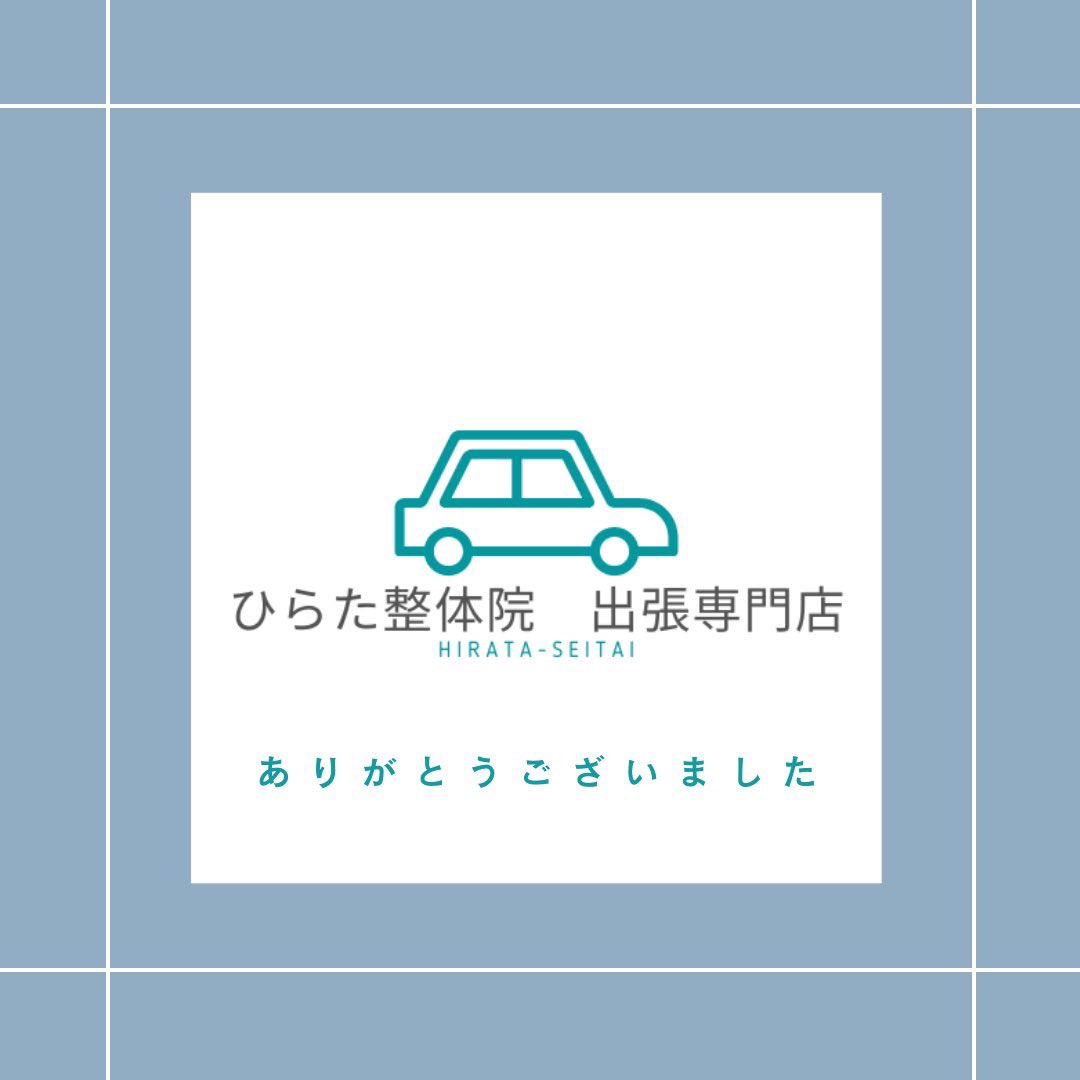 ひらた整体院　出張専門店
HIRATA-SEITAI

ありがとうございました